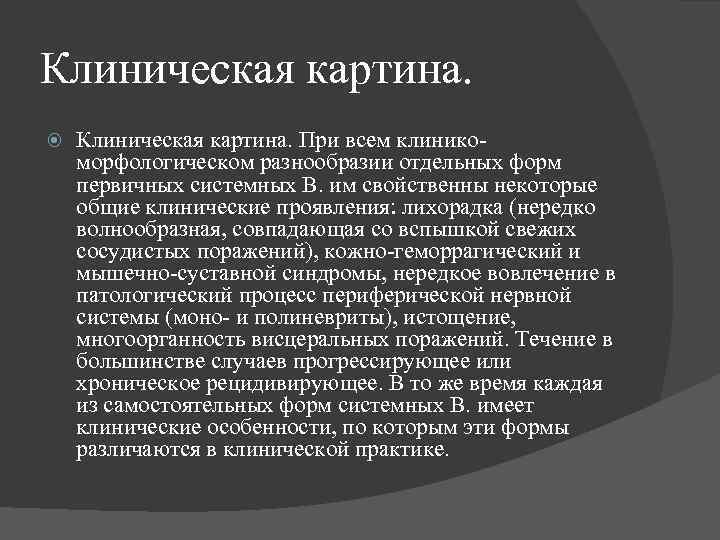 Клиническая картина.

Клиническая картина. При всем клинико-морфологическом разнообразии отдельных форм первичных системных В. им свойственны некоторые общие клинические проявления: лихорадка (нередко волнообразная, совпадающая со вспышкой свежих сосудистых поражений), кожно-геморрагический и мышечно-суставной синдромы, нередкое вовлечение в патологический процесс периферической нервной системы (моно- и полиневриты), истощение, многоорганность висцеральных поражений. Течение в большинстве случаев прогрессирующее или хроническое рецидивирующее. В то же время каждая из самостоятельных форм системных В. имеет клинические особенности, по которым эти формы различаются в клинической практике.